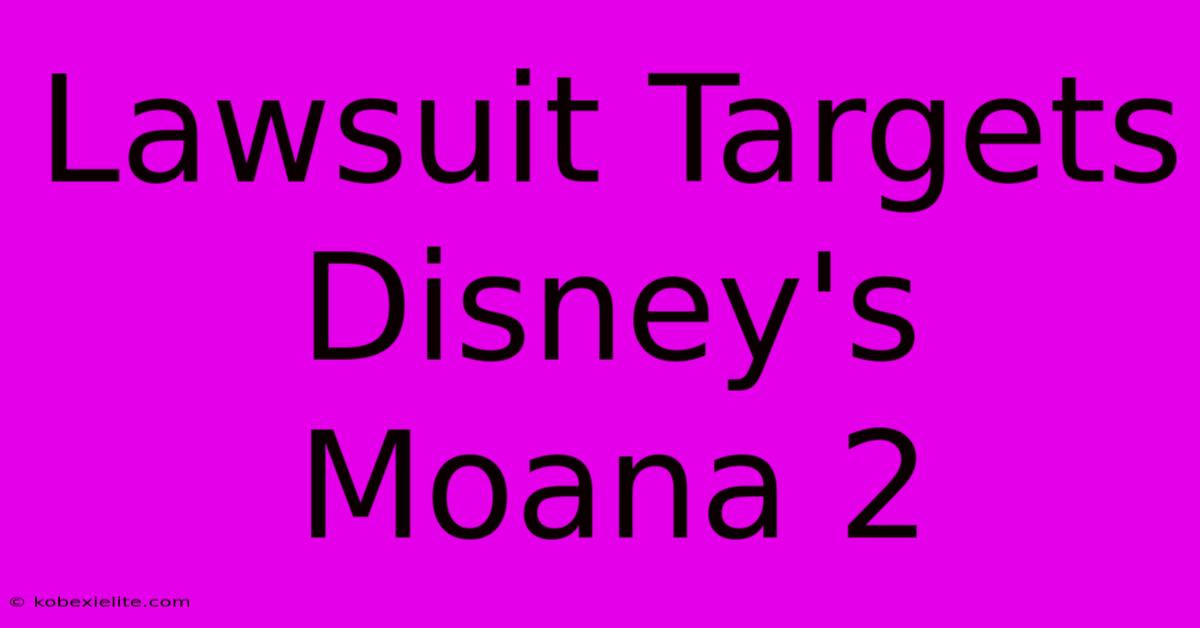 Lawsuit Targets Disney's Moana 2

© kobexielite.com